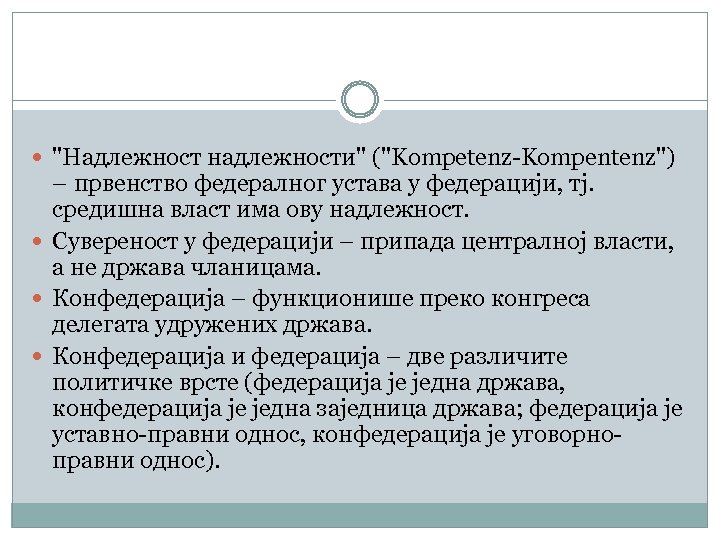 "Надлежност надлежности" ("Kompetenz-Kompentenz") – првенство федералног устава у федерацији, тј. средишна власт има ову надлежност.

Сувереност у федерацији – припада централној власти, а не држава чланицама.

Конфедерација – функционише преко конгреса делегата удружених држава.

Конфедерација и федерација – две различите политичке врсте (федерација је једна држава, конфедерација је једна заједница држава; федерација је уставно-правни однос, конфедерација је уговорно-правни однос).